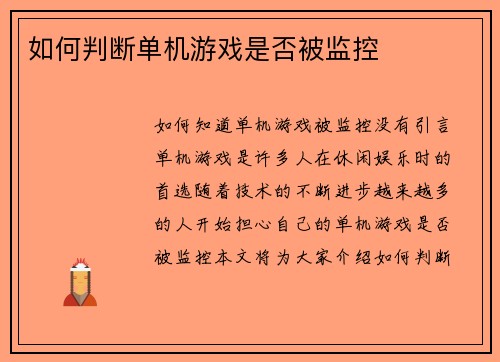 如何判断单机游戏是否被监控

如何知道单机游戏被监控没有引言单机游戏是许多人在休闲娱乐时的首选随着技术的不断进步越来越多的人开始担心自己的单机游戏是否被监控本文将为大家介绍如何判断